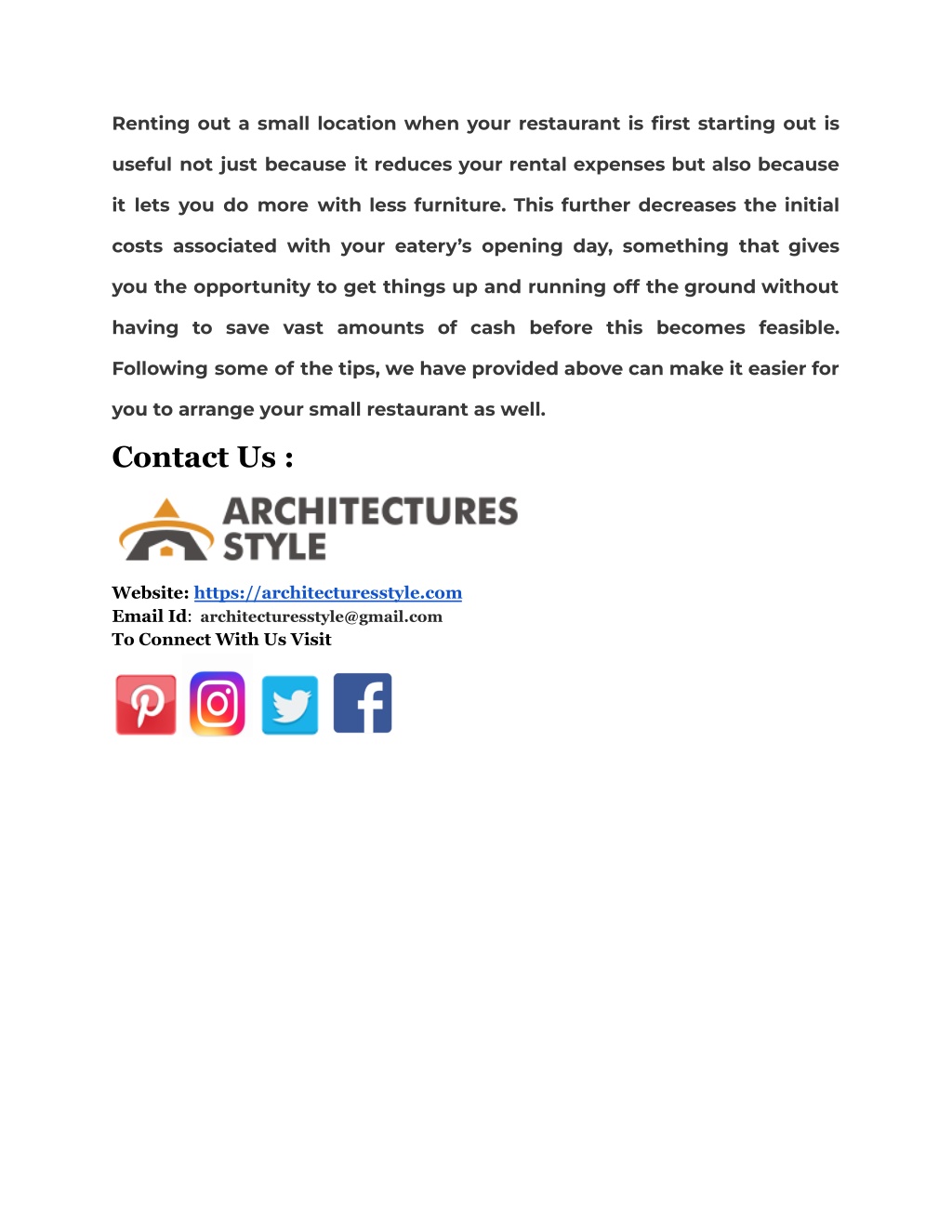 Renting out a small location when your restaurant is first starting out is useful not just because it reduces your rental expenses but also because it lets you do more with less furniture. This further decreases the initial costs associated with your eatery's opening day, something that gives you the opportunity to get things up and running off the ground without having to save vast amounts of cash before this becomes feasible. Following some of the tips, we have provided above can make it easier for you to arrange your small restaurant as well.

Contact Us :

ARCHITECTURES STYLE

Website: https://architecturesstyle.com
Email Id: architecturesstyle@gmail.com
To Connect With Us Visit